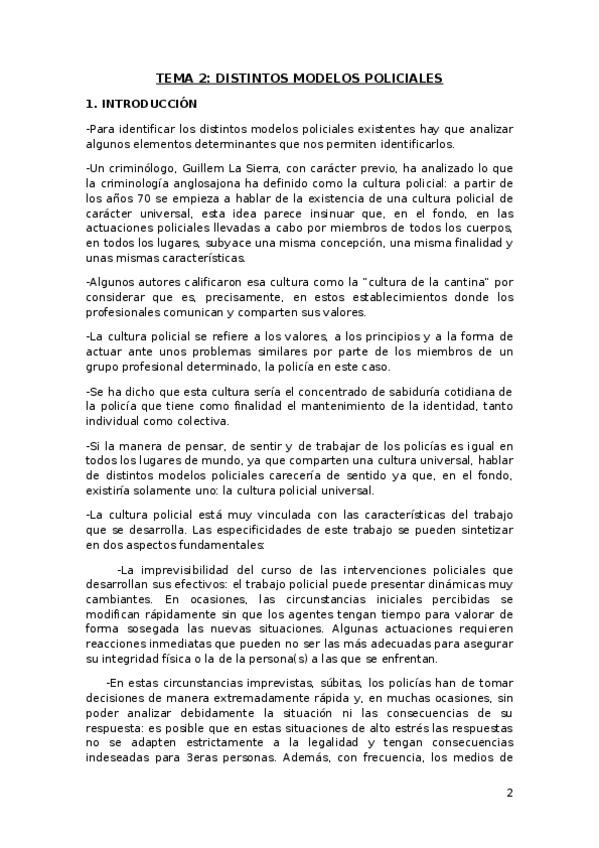 TEMA 2: DISTINTOS MODELOS POLICIALES

1. INTRODUCCIÓN

-Para identificar los distintos modelos policiales existentes hay que analizar algunos elementos determinantes que nos permiten identificarlos.

-Un criminólogo, Guillem La Sierra, con carácter previo, ha analizado lo que la criminología anglosajona ha definido como la cultura policial: a partir de los años 70 se empieza a hablar de la existencia de una cultura policial de carácter universal, esta idea parece insinuar que, en el fondo, en las actuaciones policiales llevadas a cabo por miembros de todos los cuerpos, en todos los lugares, subyace una misma concepción, una misma finalidad y unas mismas características.

-Algunos autores calificaron esa cultura como la "cultura de la cantina" por considerar que es, precisamente, en estos establecimientos donde los profesionales comunican y comparten sus valores.

-La cultura policial se refiere a los valores, a los principios y a la forma de actuar ante unos problemas similares por parte de los miembros de un grupo profesional determinado, la policía en este caso.

-Se ha dicho que esta cultura sería el concentrado de sabiduría cotidiana de la policía que tiene como finalidad el mantenimiento de la identidad, tanto individual como colectiva.

-Si la manera de pensar, de sentir y de trabajar de los policías es igual en todos los lugares de mundo, ya que comparten una cultura universal, hablar de distintos modelos policiales carecería de sentido ya que, en el fondo, existiría solamente uno: la cultura policial universal.

-La cultura policial está muy vinculada con las características del trabajo que se desarrolla. Las especificidades de este trabajo se pueden sintetizar en dos aspectos fundamentales:

-La imprevisibilidad del curso de las intervenciones policiales que desarrollan sus efectivos: el trabajo policial puede presentar dinámicas muy cambiantes. En ocasiones, las circunstancias iniciales percibidas se modifican rápidamente sin que los agentes tengan tiempo para valorar de forma sosegada las nuevas situaciones. Algunas actuaciones requieren reacciones inmediatas que pueden no ser las más adecuadas para asegurar su integridad física o la de la persona(s) a las que se enfrentan.

-En estas circunstancias imprevistas, súbitas, los policías han de tomar decisiones de manera extremadamente rápida y, en muchas ocasiones, sin poder analizar debidamente la situación ni las consecuencias de su respuesta: es posible que en estas situaciones de alto estrés las respuestas no se adapten estrictamente a la legalidad y tengan consecuencias indeseadas para 3eras personas. Además, con frecuencia, los medios de

2